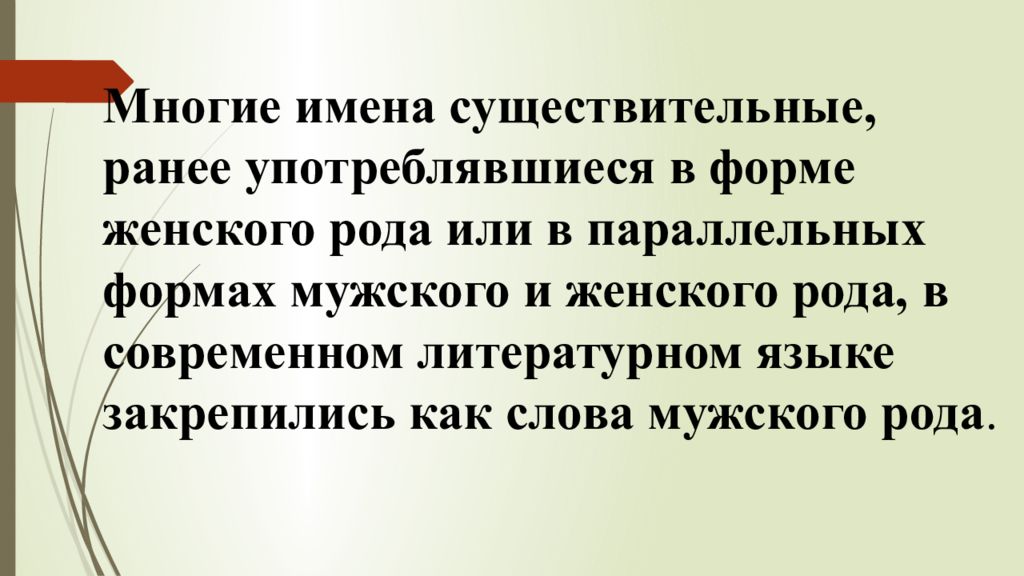 Многие имена существительные, ранее употреблявшиеся в форме женского рода или в параллельных формах мужского и женского рода, в современном литературном языке закрепились как слова мужского рода.